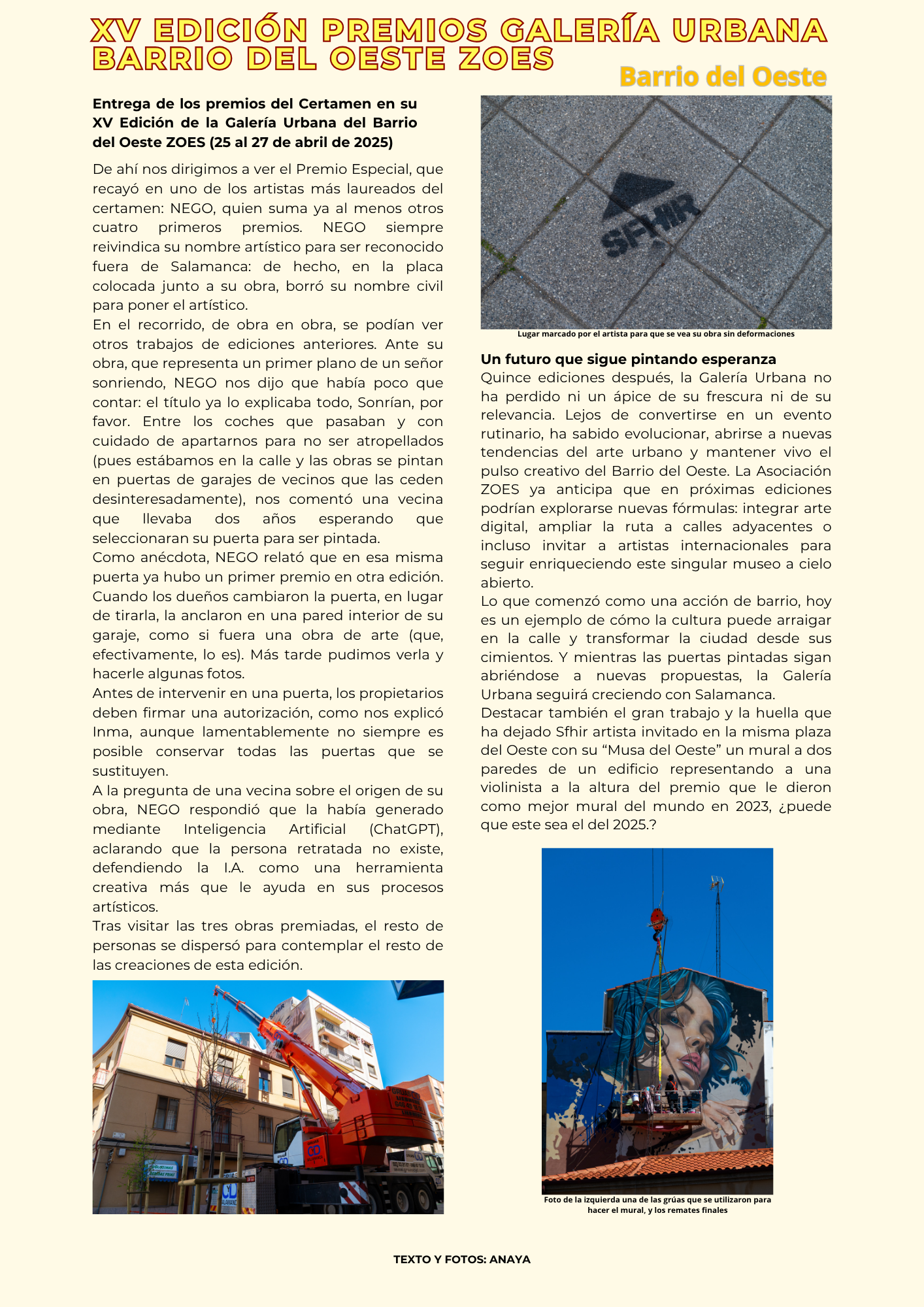 XV EDICIÓN PREMIOS GALERÍA URBANA BARRIO DEL OESTE ZOES

Barrio del Oeste

Entrega de los premios del Certamen en su XV Edición de la Galería Urbana del Barrio del Oeste ZOES (25 al 27 de abril de 2025)

De ahí nos dirigimos a ver el Premio Especial, que recayó en uno de los artistas más laureados del certamen: NEGO, quien suma ya al menos otros cuatro primeros premios. NEGO siempre reivindica su nombre artístico para ser reconocido fuera de Salamanca: de hecho, en la placa colocada junto a su obra, borró su nombre civil para poner el artístico.
En el recorrido, de obra en obra, se podían ver otros trabajos de ediciones anteriores. Ante su obra, que representa un primer plano de un señor sonriendo, NEGO nos dijo que había poco que contar: el título ya lo explicaba todo, Sonrían, por favor. Entre los coches que pasaban y con cuidado de apartarnos para no ser atropellados (pues estábamos en la calle y las obras se pintan en puertas de garajes de vecinos que las ceden desinteresadamente), nos comentó una vecina que llevaba dos años esperando que seleccionaran su puerta para ser pintada.
Como anécdota, NEGO relató que en esa misma puerta ya hubo un primer premio en otra edición. Cuando los dueños cambiaron la puerta, en lugar de tirarla, la anclaron en una pared interior de su garaje, como si fuera una obra de arte (que, efectivamente, lo es). Más tarde pudimos verla y hacerle algunas fotos.
Antes de intervenir en una puerta, los propietarios deben firmar una autorización, como nos explicó Inma, aunque lamentablemente no siempre es posible conservar todas las puertas que se sustituyen.
A la pregunta de una vecina sobre el origen de su obra, NEGO respondió que la había generado mediante Inteligencia Artificial (ChatGPT), aclarando que la persona retratada no existe, defendiendo la I.A. como una herramienta creativa más que le ayuda en sus procesos artísticos.
Tras visitar las tres obras premiadas, el resto de personas se dispersó para contemplar el resto de las creaciones de esta edición.

SFHIR

Lugar marcado por el artista para que se vea su obra sin deformaciones

Un futuro que sigue pintando esperanza
Quince ediciones después, la Galería Urbana no ha perdido ni un ápice de su frescura ni de su relevancia. Lejos de convertirse en un evento rutinario, ha sabido evolucionar, abrirse a nuevas tendencias del arte urbano y mantener vivo el pulso creativo del Barrio del Oeste. La Asociación ZOES ya anticipa que en próximas ediciones podrían explorarse nuevas fórmulas: integrar arte digital, ampliar la ruta a calles adyacentes o incluso invitar a artistas internacionales para seguir enriqueciendo este singular museo a cielo abierto.
Lo que comenzó como una acción de barrio, hoy es un ejemplo de cómo la cultura puede arraigar en la calle y transformar la ciudad desde sus cimientos. Y mientras las puertas pintadas sigan abriéndose a nuevas propuestas, la Galería Urbana seguirá creciendo con Salamanca.
Destacar también el gran trabajo y la huella que ha dejado Sfhir artista invitado en la misma plaza del Oeste con su “Musa del Oeste” un mural a dos paredes de un edificio representando a una violinista a la altura del premio que le dieron como mejor mural del mundo en 2023, ¿puede que este sea el del 2025.?

Foto de la izquierda una de las grúas que se utilizaron para hacer el mural, y los remates finales

TEXTO Y FOTOS: ANAYA